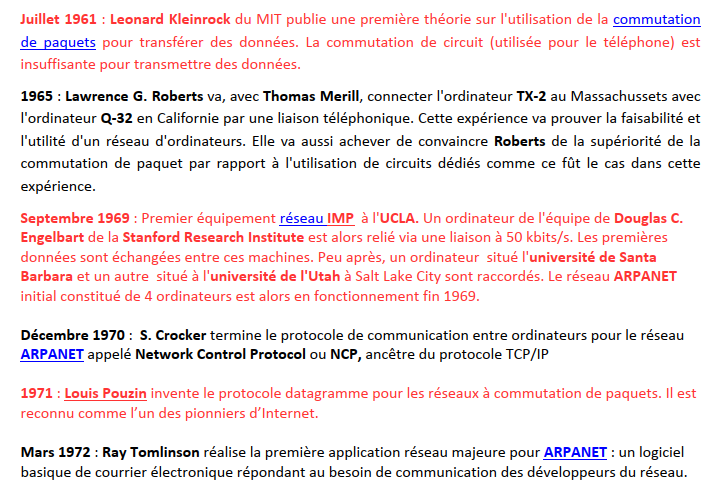 Juillet 1961 : Leonard Kleinrock du MIT publie une première théorie sur l'utilisation de la commutation de paquets pour transférer des données. La commutation de circuit (utilisée pour le téléphone) est insuffisante pour transmettre des données.

1965 : Lawrence G. Roberts va, avec Thomas Merill, connecter l'ordinateur TX-2 au Massachussets avec l'ordinateur Q-32 en Californie par une liaison téléphonique. Cette expérience va prouver la faisabilité et l'utilité d'un réseau d'ordinateurs. Elle va aussi achever de convaincre Roberts de la supériorité de la commutation de paquet par rapport à l'utilisation de circuits dédiés comme ce fût le cas dans cette expérience.

Septembre 1969 : Premier équipement réseau IMP à l'UCLA. Un ordinateur de l'équipe de Douglas C. Engelbart de la Stanford Research Institute est alors relié via une liaison à 50 kbits/s. Les premières données sont échangées entre ces machines. Peu après, un ordinateur situé l'université de Santa Barbara et un autre situé à l'université de l'Utah à Salt Lake City sont raccordés. Le réseau ARPANET initial constitué de 4 ordinateurs est alors en fonctionnement fin 1969.

Décembre 1970 : S. Crocker termine le protocole de communication entre ordinateurs pour le réseau ARPANET appelé Network Control Protocol ou NCP, ancêtre du protocole TCP/IP

1971 : Louis Pouzin invente le protocole datagramme pour les réseaux à commutation de paquets. Il est reconnu comme l'un des pionniers d'Internet.

Mars 1972 : Ray Tomlinson réalise la première application réseau majeure pour ARPANET : un logiciel basique de courrier électronique répondant au besoin de communication des développeurs du réseau.